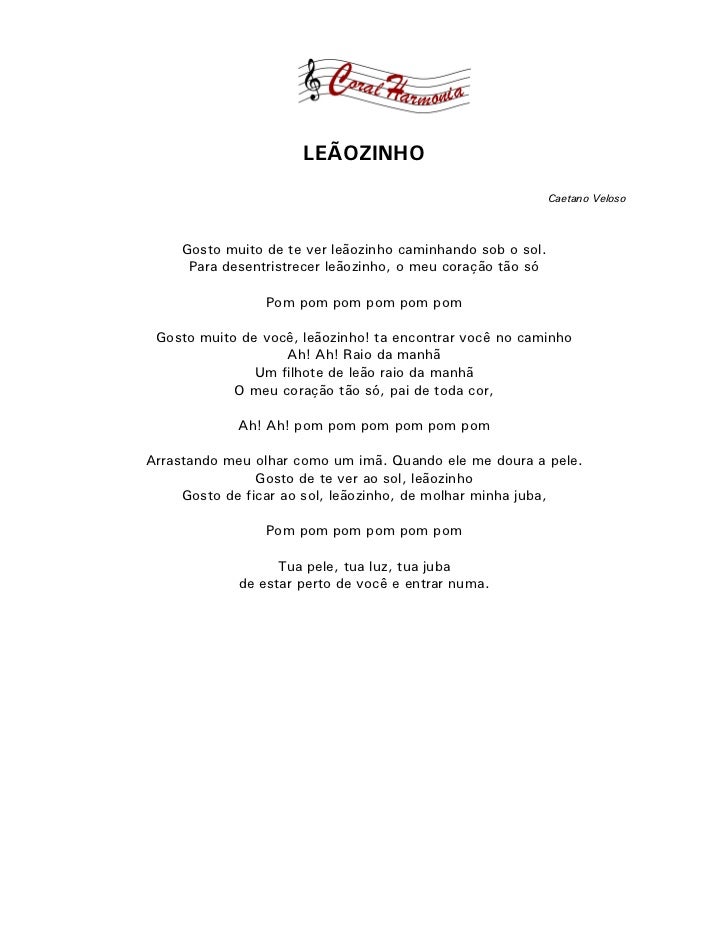 Coral Harmonia

LEÃOZINHO

Caetano Veloso

Gosto muito de te ver leãozinho caminhando sob o sol.
Para desentristrecer leãozinho, o meu coração tão só

Pom pom pom pom pom pom

Gosto muito de você, leãozinho! ta encontrar você no caminho
Ah! Ah! Raio da manhã
Um filhote de leão raio da manhã
O meu coração tão só, pai de toda cor,

Ah! Ah! pom pom pom pom pom pom

Arrastando meu olhar como um imã. Quando ele me doura a pele.
Gosto de te ver ao sol, leãozinho
Gosto de ficar ao sol, leãozinho, de molhar minha juba,

Pom pom pom pom pom pom

Tua pele, tua luz, tua juba
de estar perto de você e entrar numa.